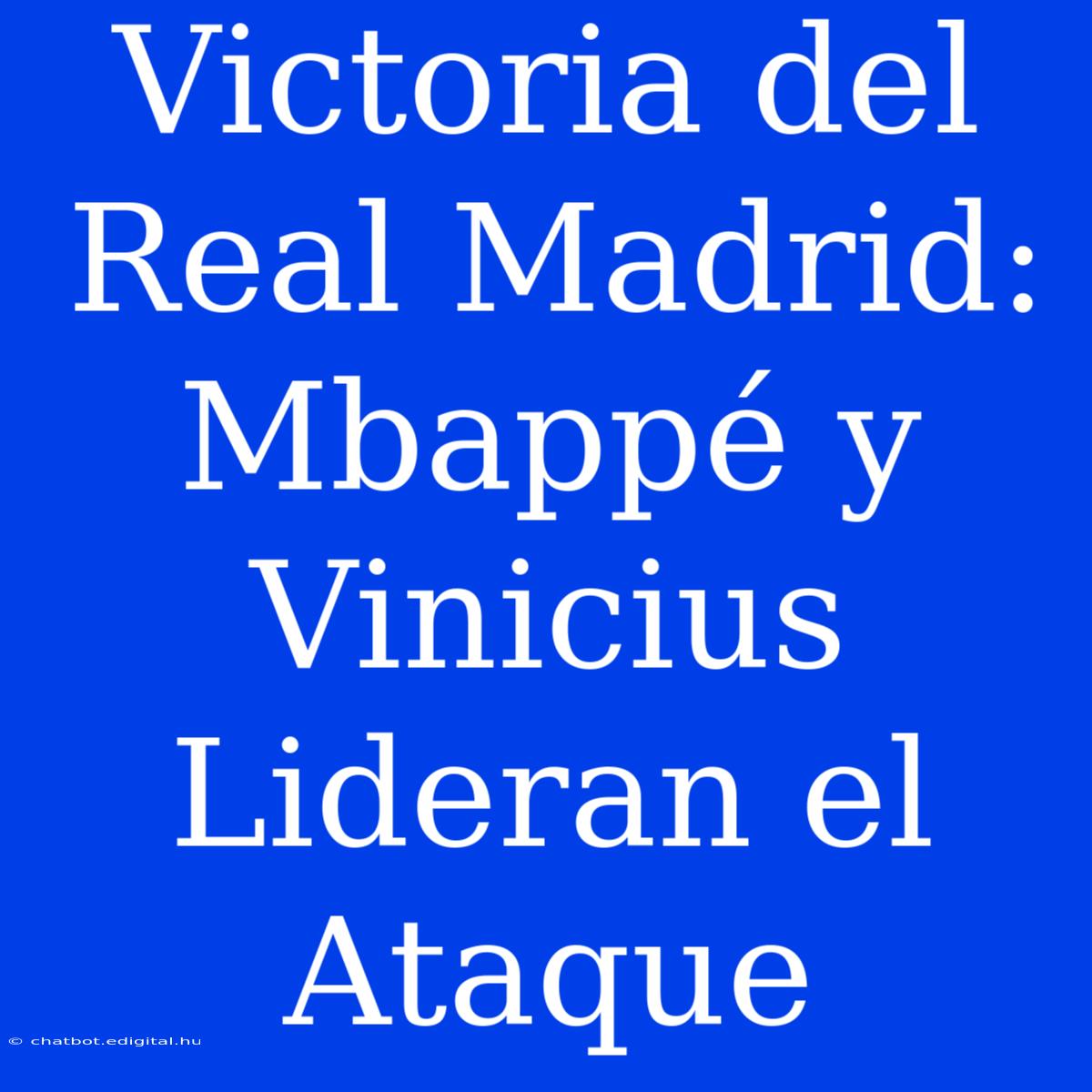 Victoria del Real Madrid: Mbappé y Vinicius Lideran el Ataque

© chatbot.edigital.hu